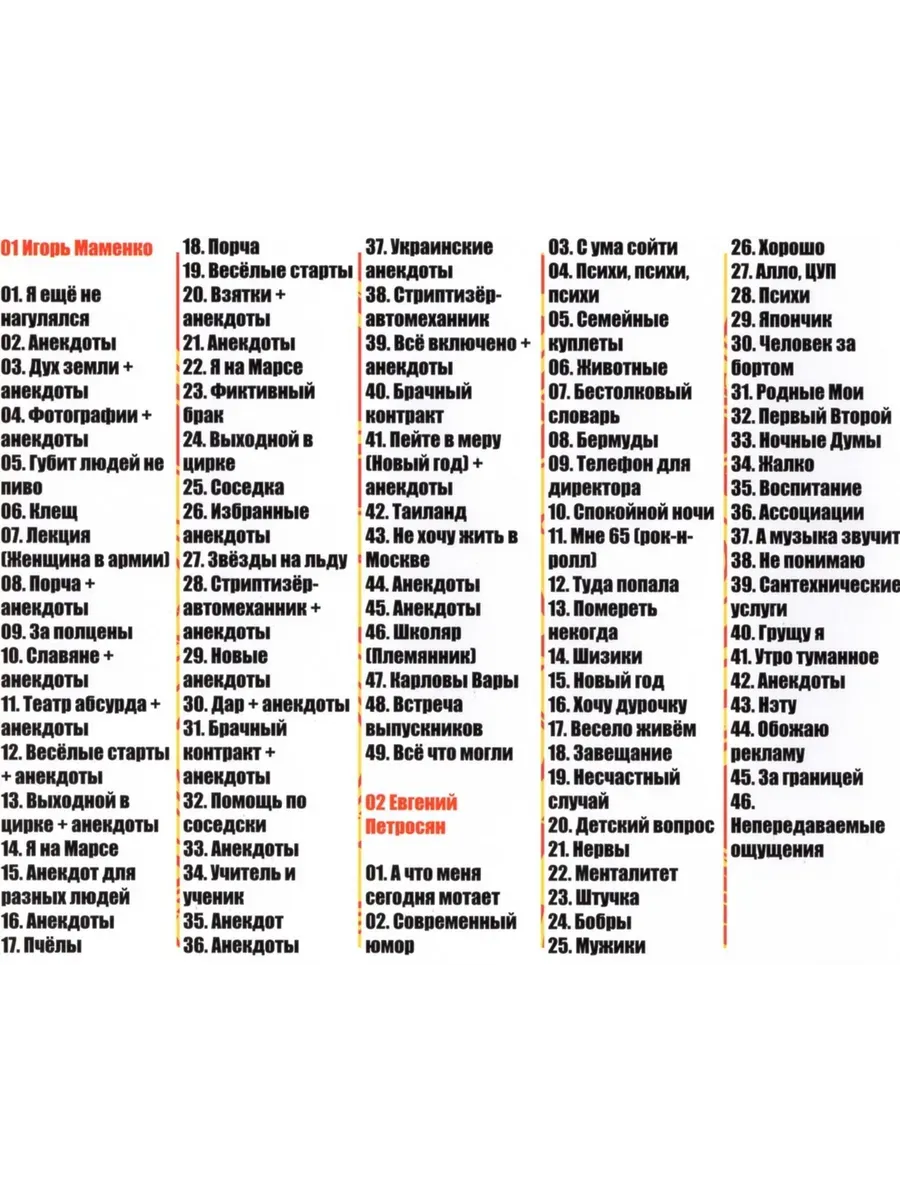 01 Игорь Маменко

01. Я ещё не нагулялся
02. Анекдоты
03. Дух земли + анекдоты
04. Фотографии + анекдоты
05. Губит людей не пиво
06. Клещ
07. Лекция (Женщина в армии)
08. Порча + анекдоты
09. За полцены
10. Славяне + анекдоты
11. Театр абсурда + анекдоты
12. Весёлые старты + анекдоты
13. Выходной в цирке + анекдоты
14. Я на Марсе
15. Анекдот для разных людей
16. Анекдоты
17. Пчёлы
18. Порча
19. Весёлые старты
20. Взятки + анекдоты
21. Анекдоты
22. Я на Марсе
23. Фиктивный брак
24. Выходной в цирке
25. Соседка
26. Избранные анекдоты
27. Звёзды на льду
28. Стриптизёр-автомеханник + анекдоты
29. Новые анекдоты
30. Дар + анекдоты
31. Брачный контракт + анекдоты
32. Помощь по соседски
33. Анекдоты
34. Учитель и ученик
35. Анекдот
36. Анекдоты
37. Украинские анекдоты
38. Стриптизёр-автомеханник
39. Всё включено + анекдоты
40. Брачный контракт
41. Пейте в меру (Новый год) + анекдоты
42. Таиланд
43. Не хочу жить в Москве
44. Анекдоты
45. Анекдоты
46. Школяр (Племянник)
47. Карловы Вары
48. Встреча выпускников
49. Всё что могли

02 Евгений Петросян

01. А что меня сегодня мотает
02. Современный юмор
03. С ума сойти
04. Психи, психи, психи
05. Семейные куплеты
06. Животные
07. Бестолковый словарь
08. Бермуды
09. Телефон для директора
10. Спокойной ночи
11. Мне 65 (рок-н-ролл)
12. Туда попала
13. Помереть некогда
14. Шизики
15. Новый год
16. Хочу дурочку
17. Весело живём
18. Завещание
19. Несчастный случай
20. Детский вопрос
21. Нервы
22. Менталитет
23. Штучка
24. Бобры
25. Мужики
26. Хорошо
27. Алло, ЦУП
28. Психи
29. Япончик
30. Человек за бортом
31. Родные Мои
32. Первый Второй
33. Ночные Думы
34. Жалко
35. Воспитание
36. Ассоциации
37. А музыка звучит
38. Не понимаю
39. Сантехнические услуги
40. Грущу я
41. Утро туманное
42. Анекдоты
43. Нэту
44. Обожаю рекламу
45. За границей
46. Непередаваемые ощущения